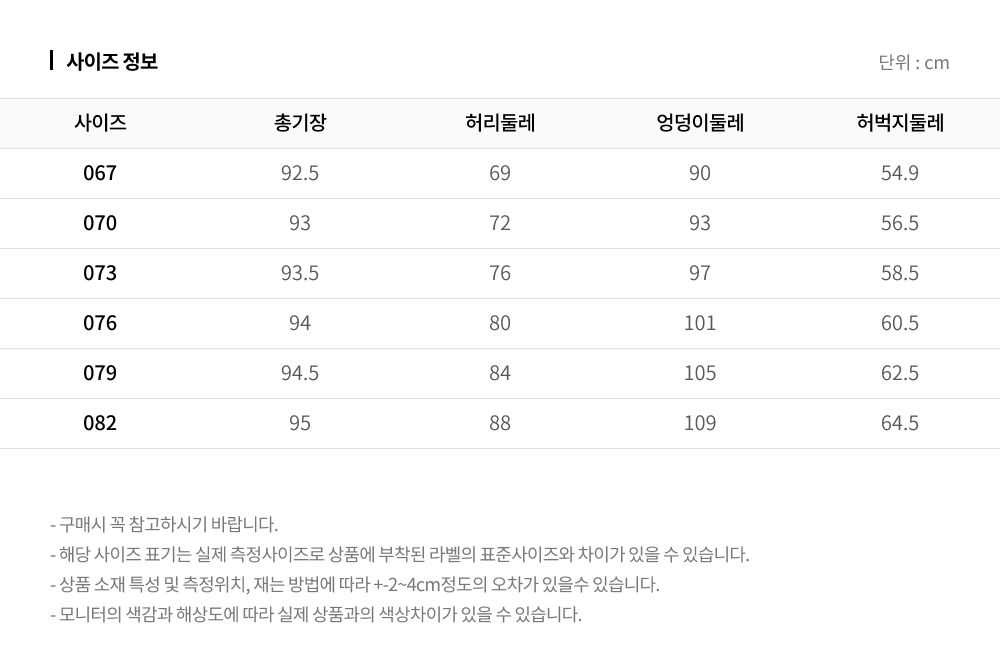 사이즈 정보

단위 : cm

| 사이즈 | 총기장 | 허리둘레 | 엉덩이둘레 | 허벅지둘레 |
|---|---|---|---|---|
| 067 | 92.5 | 69 | 90 | 54.9 |
| 070 | 93 | 72 | 93 | 56.5 |
| 073 | 93.5 | 76 | 97 | 58.5 |
| 076 | 94 | 80 | 101 | 60.5 |
| 079 | 94.5 | 84 | 105 | 62.5 |
| 082 | 95 | 88 | 109 | 64.5 |

- 구매시 꼭 참고하시기 바랍니다.
- 해당 사이즈 표기는 실제 측정사이즈로 상품에 부착된 라벨의 표준사이즈와 차이가 있을 수 있습니다.
- 상품 소재 특성 및 측정위치, 재는 방법에 따라 +-2~4cm정도의 오차가 있을수 있습니다.
- 모니터의 색감과 해상도에 따라 실제 상품과의 색상차이가 있을 수 있습니다.